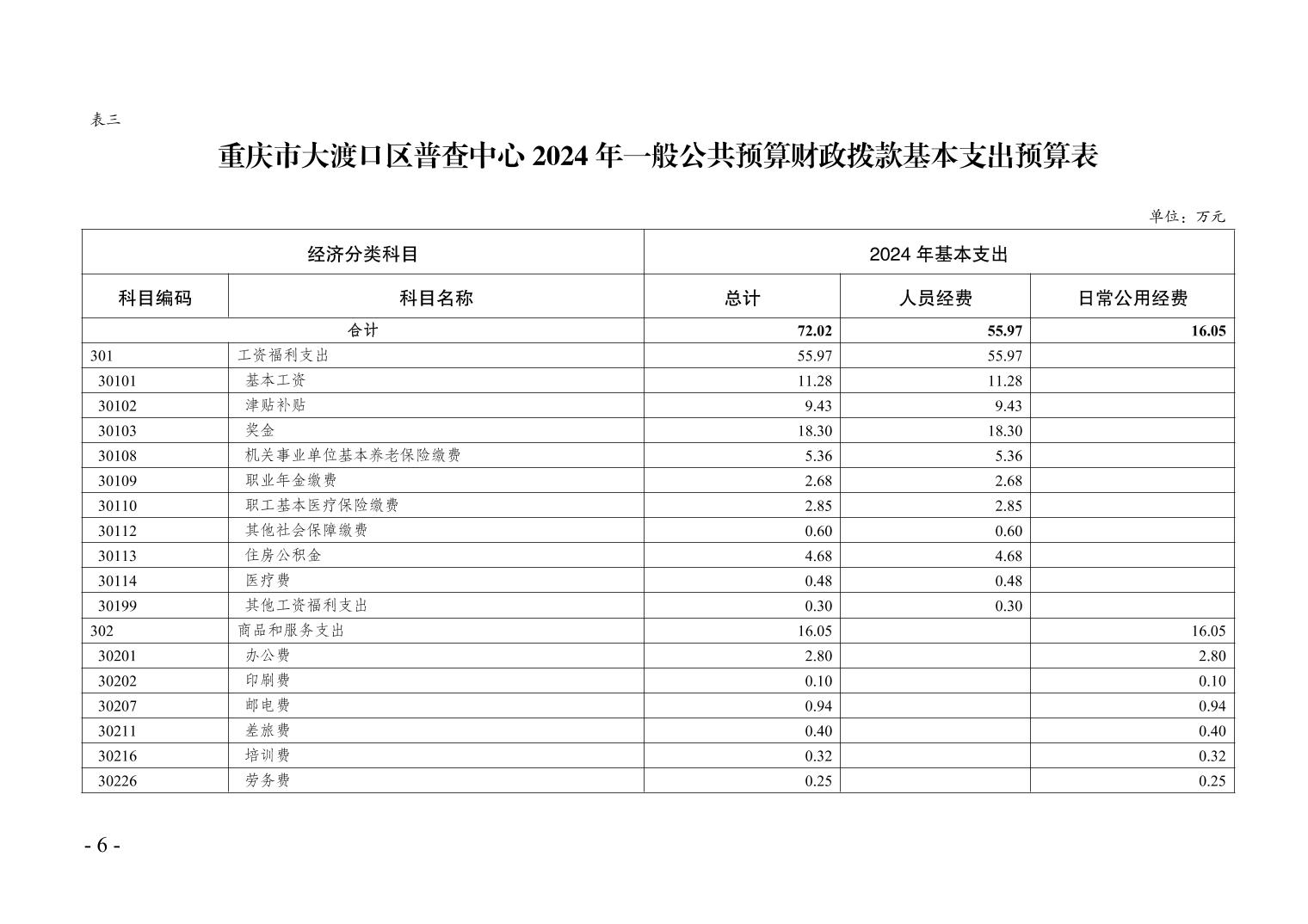 表三

重庆市大渡口区普查中心 2024 年一般公共预算财政拨款基本支出预算表

单位：万元

| 经济分类科目 | | 2024 年基本支出 | | |
|---|---|---|---|---|
| 科目编码 | 科目名称 | 总计 | 人员经费 | 日常公用经费 |
| 合计 | | 72.02 | 55.97 | 16.05 |
| 301 | 工资福利支出 | 55.97 | 55.97 | |
| 30101 | 基本工资 | 11.28 | 11.28 | |
| 30102 | 津贴补贴 | 9.43 | 9.43 | |
| 30103 | 奖金 | 18.30 | 18.30 | |
| 30108 | 机关事业单位基本养老保险缴费 | 5.36 | 5.36 | |
| 30109 | 职业年金缴费 | 2.68 | 2.68 | |
| 30110 | 职工基本医疗保险缴费 | 2.85 | 2.85 | |
| 30112 | 其他社会保障缴费 | 0.60 | 0.60 | |
| 30113 | 住房公积金 | 4.68 | 4.68 | |
| 30114 | 医疗费 | 0.48 | 0.48 | |
| 30199 | 其他工资福利支出 | 0.30 | 0.30 | |
| 302 | 商品和服务支出 | 16.05 | | 16.05 |
| 30201 | 办公费 | 2.80 | | 2.80 |
| 30202 | 印刷费 | 0.10 | | 0.10 |
| 30207 | 邮电费 | 0.94 | | 0.94 |
| 30211 | 差旅费 | 0.40 | | 0.40 |
| 30216 | 培训费 | 0.32 | | 0.32 |
| 30226 | 劳务费 | 0.25 | | 0.25 |

- 6 -